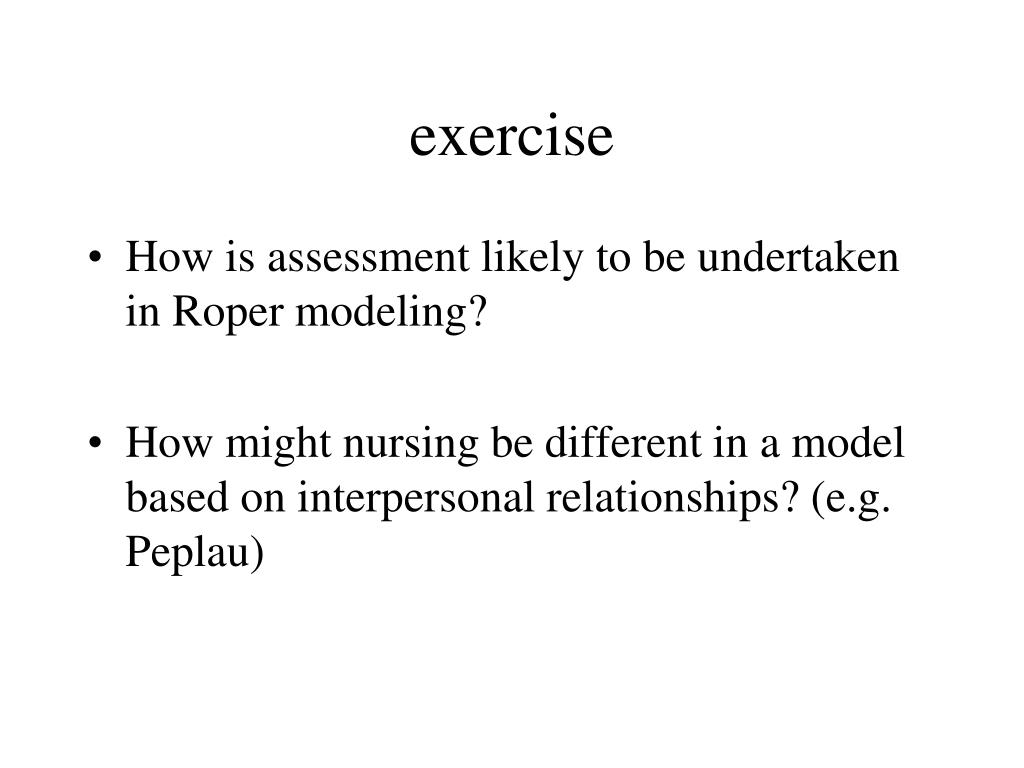 exercise

• How is assessment likely to be undertaken in Roper modeling?

• How might nursing be different in a model based on interpersonal relationships? (e.g. Peplau)